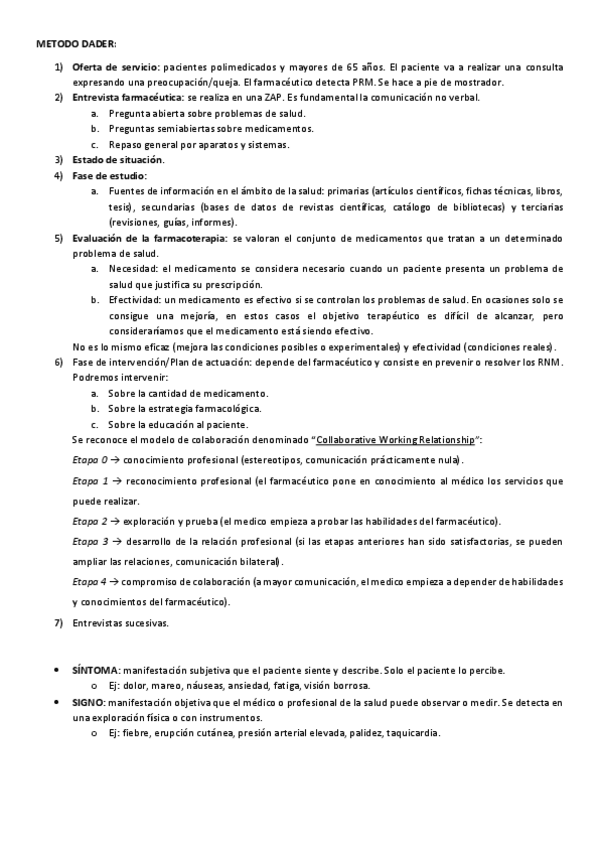 METODO DADER:

1) Oferta de servicio: pacientes polimedicados y mayores de 65 años. El paciente va a realizar una consulta expresando una preocupación/queja. El farmacéutico detecta PRM. Se hace a pie de mostrador.
2) Entrevista farmacéutica: se realiza en una ZAP. Es fundamental la comunicación no verbal.
   a. Pregunta abierta sobre problemas de salud.
   b. Preguntas semiabiertas sobre medicamentos.
   c. Repaso general por aparatos y sistemas.
3) Estado de situación.
4) Fase de estudio:
   a. Fuentes de información en el ámbito de la salud: primarias (artículos científicos, fichas técnicas, libros, tesis), secundarias (bases de datos de revistas científicas, catálogo de bibliotecas) y terciarias (revisiones, guías, informes).
5) Evaluación de la farmacoterapia: se valoran el conjunto de medicamentos que tratan a un determinado problema de salud.
   a. Necesidad: el medicamento se considera necesario cuando un paciente presenta un problema de salud que justifica su prescripción.
   b. Efectividad: un medicamento es efectivo si se controlan los problemas de salud. En ocasiones solo se consigue una mejoría, en estos casos el objetivo terapéutico es difícil de alcanzar, pero consideraríamos que el medicamento está siendo efectivo.

No es lo mismo eficaz (mejora las condiciones posibles o experimentales) y efectividad (condiciones reales).
6) Fase de intervención/Plan de actuación: depende del farmacéutico y consiste en prevenir o resolver los RNM. Podremos intervenir:
   a. Sobre la cantidad de medicamento.
   b. Sobre la estrategia farmacológica.
   c. Sobre la educación al paciente.

Se reconoce el modelo de colaboración denominado "Collaborative Working Relationship":

Etapa 0 → conocimiento profesional (estereotipos, comunicación prácticamente nula).

Etapa 1 → reconocimiento profesional (el farmacéutico pone en conocimiento al médico los servicios que puede realizar.

Etapa 2 → exploración y prueba (el medico empieza a probar las habilidades del farmacéutico).

Etapa 3 → desarrollo de la relación profesional (si las etapas anteriores han sido satisfactorias, se pueden ampliar las relaciones, comunicación bilateral).

Etapa 4 → compromiso de colaboración (a mayor comunicación, el medico empieza a depender de habilidades y conocimientos del farmacéutico).

7) Entrevistas sucesivas.

• SÍNTOMA: manifestación subjetiva que el paciente siente y describe. Solo el paciente lo percibe.
   o Ej: dolor, mareo, náuseas, ansiedad, fatiga, visión borrosa.
• SIGNO: manifestación objetiva que el médico o profesional de la salud puede observar o medir. Se detecta en una exploración física o con instrumentos.
   o Ej: fiebre, erupción cutánea, presión arterial elevada, palidez, taquicardia.